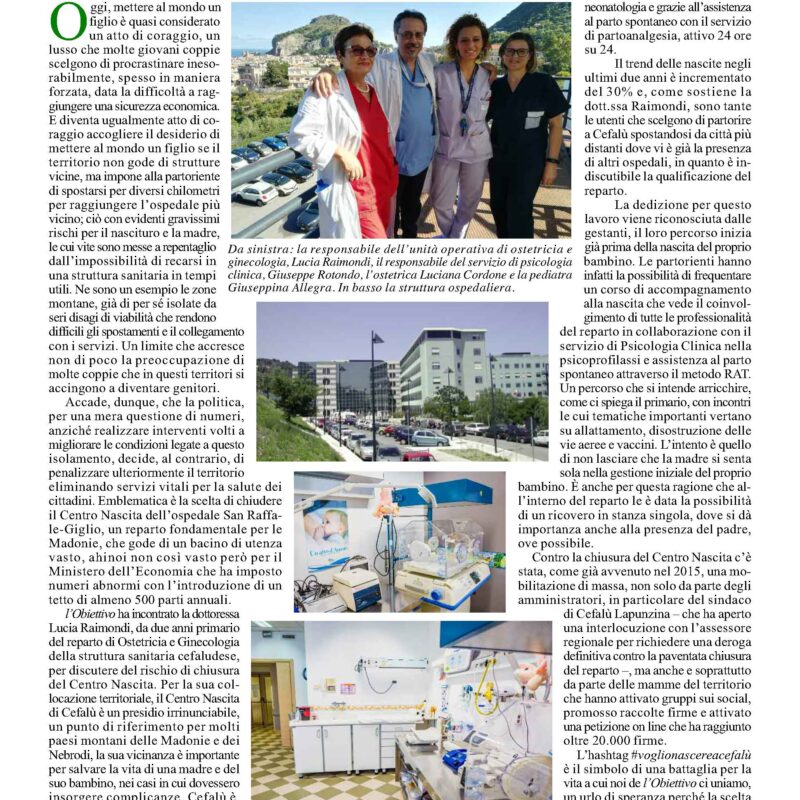 Oggi, mettere al mondo un figlio è quasi considerato un atto di coraggio, un lusso che molte giovani coppie scelgono di procrastinare inesorabilmente, spesso in maniera forzata, data la difficoltà a raggiungere una sicurezza economica. E diventa ugualmente atto di coraggio accogliere il desiderio di mettere al mondo un figlio se il territorio non gode di strutture vicine, ma impone alla partoriente di spostarsi per diversi chilometri per raggiungere l'ospedale più vicino; ciò con evidenti gravissimi rischi per il nascituro e la madre, le cui vite sono messe a repentaglio dall'impossibilità di recarsi in una struttura sanitaria in tempi utili. Ne sono un esempio le zone montane, già di per sé isolate da seri disagi di viabilità che rendono difficili gli spostamenti e il collegamento con i servizi. Un limite che accresce non di poco la preoccupazione di molte coppie che in questi territori si accingono a diventare genitori.

Accade, dunque, che la politica, per una mera questione di numeri, anziché realizzare interventi volti a migliorare le condizioni legate a questo isolamento, decide, al contrario, di penalizzare ulteriormente il territorio eliminando servizi vitali per la salute dei cittadini. Emblematica è la scelta di chiudere il Centro Nascita dell'ospedale San Raffaele-Giglio, un reparto fondamentale per le Madonie, che gode di un bacino di utenza vasto, ahinoi non così vasto però per il Ministero dell'Economia che ha imposto numeri abnormi con l'introduzione di un tetto di almeno 500 parti annuali.

l'Obiettivo ha incontrato la dottoressa Lucia Raimondi, da due anni primario del reparto di Ostetricia e Ginecologia della struttura sanitaria cefaludese, per discutere del rischio di chiusura del Centro Nascita. Per la sua collocazione territoriale, il Centro Nascita di Cefalù è un presidio irrinunciabile, un punto di riferimento per molti paesi montani delle Madonie e dei Nebrodi, la sua vicinanza è importante per salvare la vita di una madre e del suo bambino, nei casi in cui dovessero insorgere complicanze. Cefalù è

Da sinistra: la responsabile dell'unità operativa di ostetricia e ginecologia, Lucia Raimondi, il responsabile del servizio di psicologia clinica, Giuseppe Rotondo, l'ostetrica Luciana Cordone e la pediatra Giuseppina Allegra. In basso la struttura ospedaliera.

neonatologia e grazie all'assistenza al parto spontaneo con il servizio di partoanalgesia, attivo 24 ore su 24.

Il trend delle nascite negli ultimi due anni è incrementato del 30% e, come sostiene la dott.ssa Raimondi, sono tante le utenti che scelgono di partorire a Cefalù spostandosi da città più distanti dove vi è già la presenza di altri ospedali, in quanto è indiscutibile la qualificazione del reparto.

La dedizione per questo lavoro viene riconosciuta dalle gestanti, il loro percorso inizia già prima della nascita del proprio bambino. Le partorienti hanno infatti la possibilità di frequentare un corso di accompagnamento alla nascita che vede il coinvolgimento di tutte le professionalità del reparto in collaborazione con il servizio di Psicologia Clinica nella psicoprofilassi e assistenza al parto spontaneo attraverso il metodo RAT. Un percorso che si intende arricchire, come ci spiega il primario, con incontri le cui tematiche importanti vertano su allattamento, disostruzione delle vie aeree e vaccini. L'intento è quello di non lasciare che la madre si senta sola nella gestione iniziale del proprio bambino. È anche per questa ragione che all'interno del reparto le è data la possibilità di un ricovero in stanza singola, dove si dà importanza anche alla presenza del padre, ove possibile.

Contro la chiusura del Centro Nascita c'è stata, come già avvenuto nel 2015, una mobilitazione di massa, non solo da parte degli amministratori, in particolare del sindaco di Cefalù Lapunzina – che ha aperto una interlocuzione con l'assessore regionale per richiedere una deroga definitiva contro la paventata chiusura del reparto –, ma anche e soprattutto da parte delle mamme del territorio che hanno attivato gruppi sui social, promosso raccolte firme e attivato una petizione on line che ha raggiunto oltre 20.000 firme.

L'hashtag #voglionascereacefalù è il simbolo di una battaglia per la vita a cui noi de l'Obiettivo ci uniamo, un urlo di speranza perché la scelta